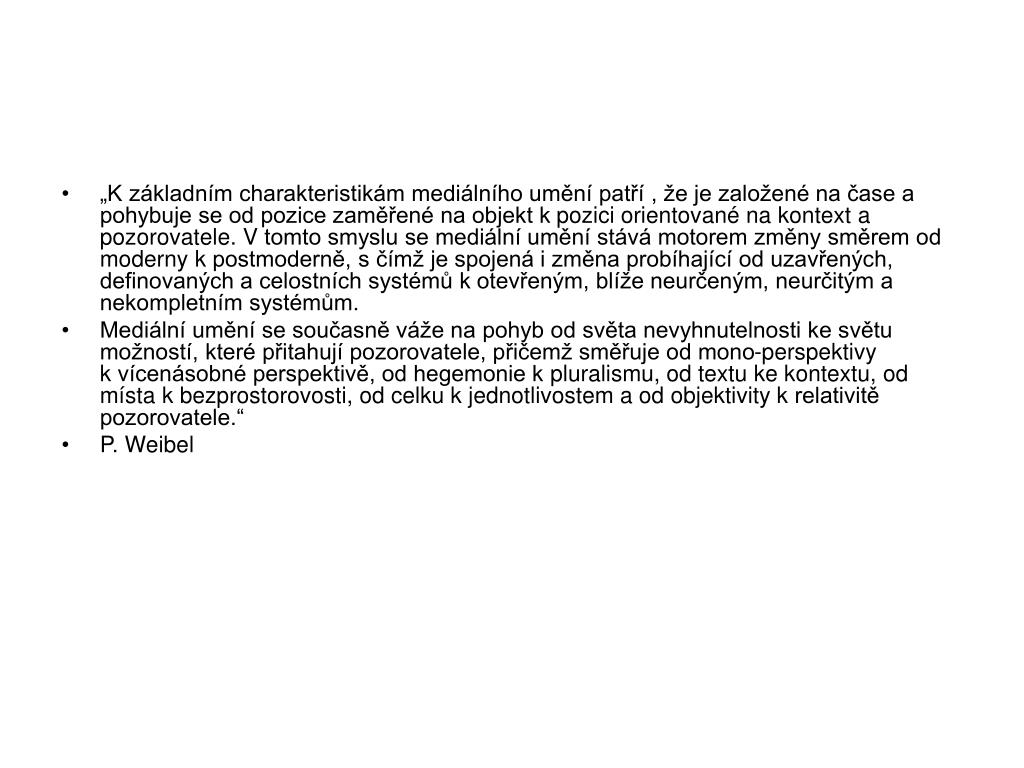 • „K základním charakteristikám mediálního umění patří , že je založené na čase a pohybuje se od pozice zaměřené na objekt k pozici orientované na kontext a pozorovatele. V tomto smyslu se mediální umění stává motorem změny směrem od moderny k postmoderně, s čímž je spojená i změna probíhající od uzavřených, definovaných a celostních systémů k otevřeným, blíže neurčeným, neurčitým a nekompletním systémům.
• Mediální umění se současně váže na pohyb od světa nevyhnutelnosti ke světu možností, které přitahují pozorovatele, přičemž směřuje od mono-perspektivy k vícenásobné perspektivě, od hegemonie k pluralismu, od textu ke kontextu, od místa k bezprostorovosti, od celku k jednotlivostem a od objektivity k relativitě pozorovatele.“
• P. Weibel